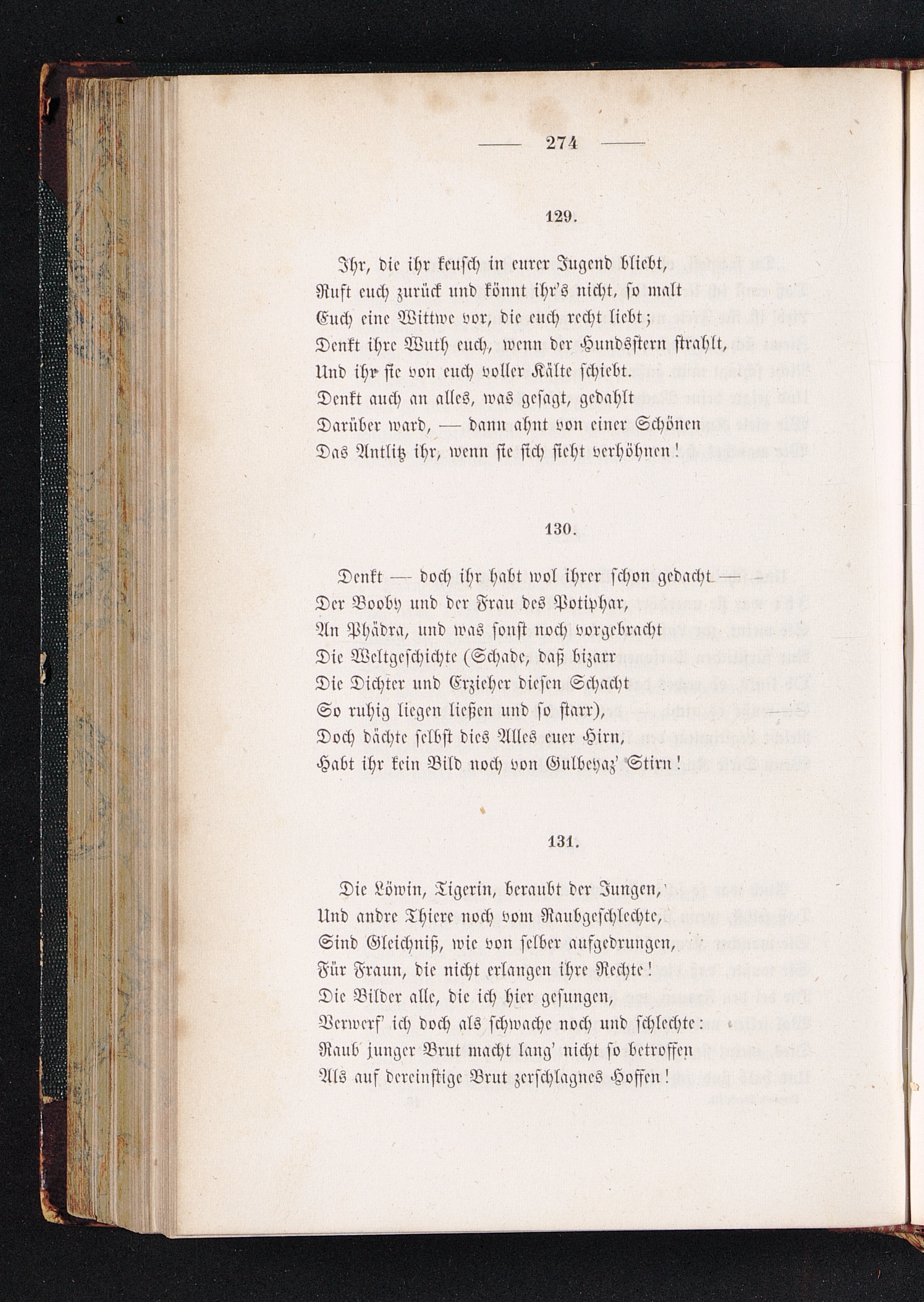 — 274 —

129.

Ihr, die ihr keusch in eurer Jugend bliebt,
Ruft euch zurück und könnt ihr's nicht, so malt
Euch eine Wittwe vor, die euch recht liebt;
Denkt ihre Wuth euch, wenn der Hundsstern strahlt,
Und ihr sie von euch voller Kälte schiebt.
Denkt auch an alles, was gesagt, gedahlt
Darüber ward, — dann ahnt von einer Schönen
Das Antlitz ihr, wenn sie sich sieht verhöhnen!

130.

Denkt — doch ihr habt wol ihrer schon gedacht —
Der Booby und der Frau des Potiphar,
An Phädra, und was sonst noch vorgebracht
Die Weltgeschichte (Schade, daß bizarr
Die Dichter und Erzieher diesen Schacht
So ruhig liegen ließen und so starr),
Doch dächte selbst dies Alles euer Hirn,
Habt ihr kein Bild noch von Gulbeyaz' Stirn!

131.

Die Löwin, Tigerin, beraubt der Jungen,
Und andre Thiere noch vom Raubgeschlechte,
Sind Gleichniß, wie von selber aufgedrungen,
Für Fraun, die nicht erlangen ihre Rechte!
Die Bilder alle, die ich hier gesungen,
Verwerf' ich doch als schwache noch und schlechte:
Raub junger Brut macht lang' nicht so betroffen
Als auf dereinstige Brut zerschlagnes Hoffen!